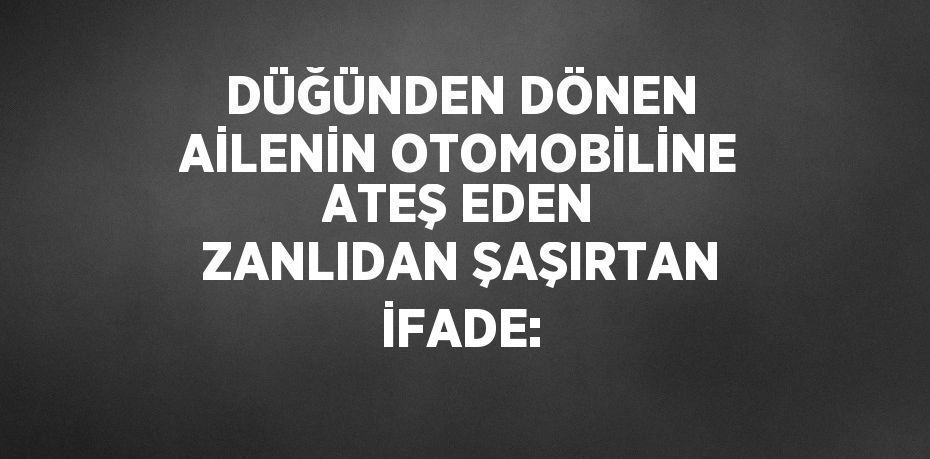 DÜĞÜNDEN DÖNEN AİLENİN OTOMOBİLİNE ATEŞ EDEN ZANLIDAN ŞAŞIRTAN İFADE: